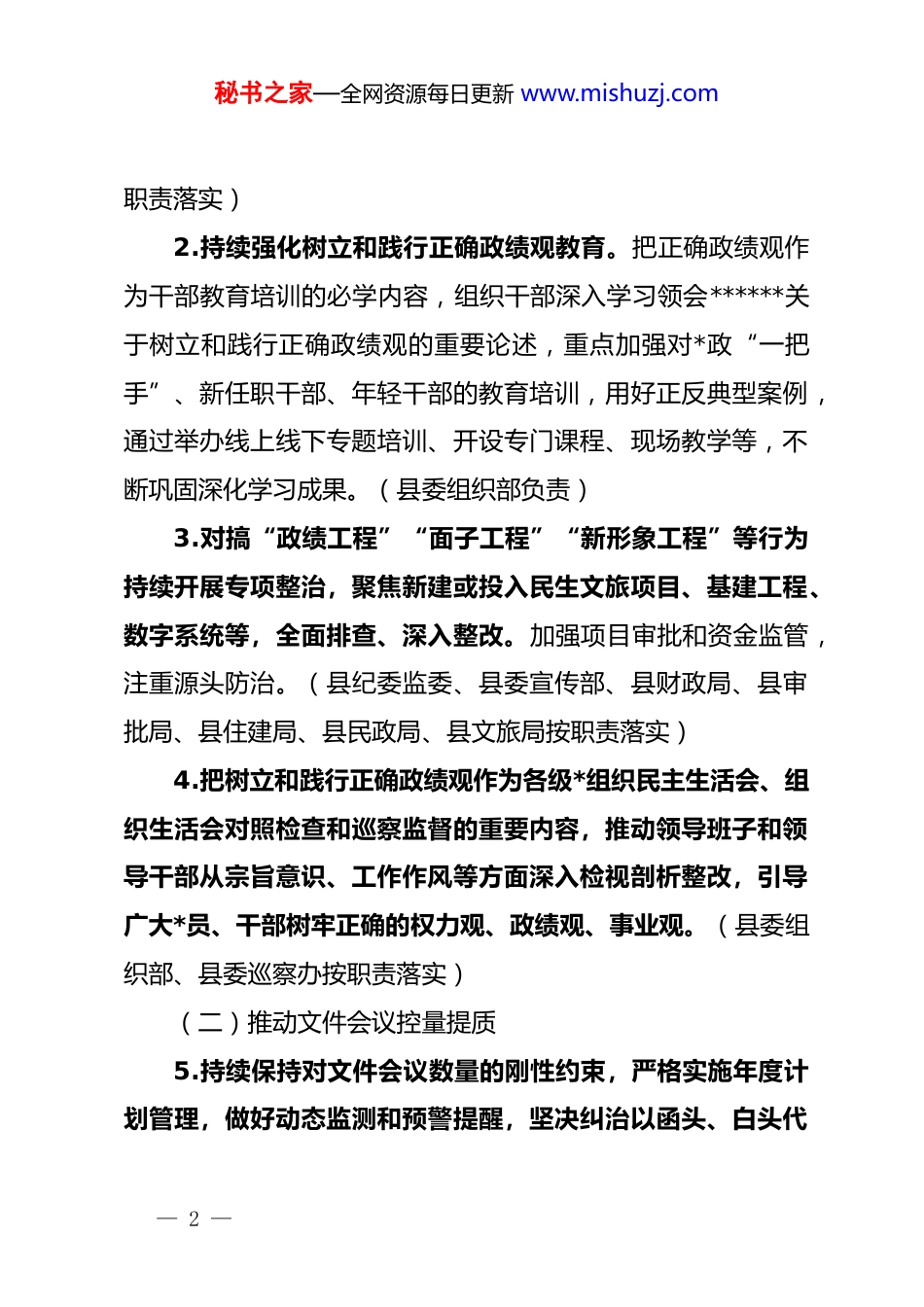 秘书之家—全网资源每日更新 www.mishuzj.com

职责落实）

2.持续强化树立和践行正确政绩观教育。把正确政绩观作为干部教育培训的必学内容，组织干部深入学习领会******关于树立和践行正确政绩观的重要论述，重点加强对*政“一把手”、新任职干部、年轻干部的教育培训，用好正反典型案例，通过举办线上线下专题培训、开设专门课程、现场教学等，不断巩固深化学习成果。（县委组织部负责）

3.对搞“政绩工程”“面子工程”“新形象工程”等行为持续开展专项整治，聚焦新建或投入民生文旅项目、基建工程、数字系统等，全面排查、深入整改。加强项目审批和资金监管，注重源头防治。（县纪委监委、县委宣传部、县财政局、县审批局、县住建局、县民政局、县文旅局按职责落实）

4.把树立和践行正确政绩观作为各级*组织民主生活会、组织生活会对照检查和巡察监督的重要内容，推动领导班子和领导干部从宗旨意识、工作作风等方面深入检视剖析整改，引导广大*员、干部树牢正确的权力观、政绩观、事业观。（县委组织部、县委巡察办按职责落实）

（二）推动文件会议控量提质

5.持续保持对文件会议数量的刚性约束，严格实施年度计划管理，做好动态监测和预警提醒，坚决纠治以函头、白头代

— 2 —